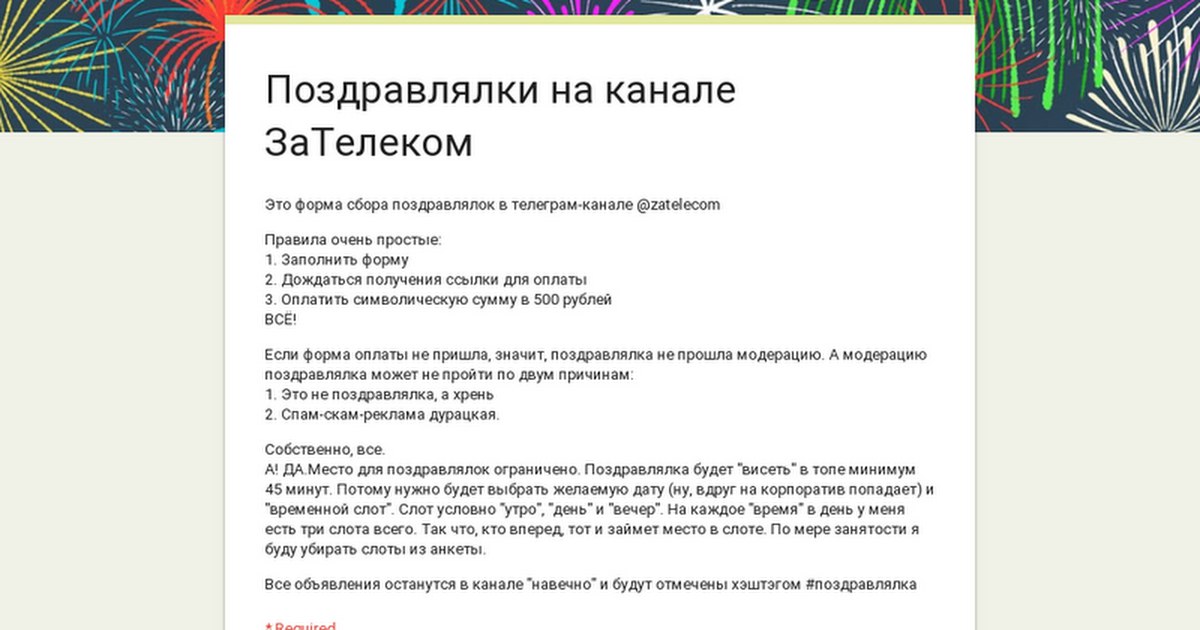 Поздравлялки на канале ЗаТелеком

Это форма сбора поздравлялок в телеграм-канале @zatelecom

Правила очень простые:
1. Заполнить форму
2. Дождаться получения ссылки для оплаты
3. Оплатить символическую сумму в 500 рублей
ВСЁ!

Если форма оплаты не пришла, значит, поздравлялка не прошла модерацию. А модерацию поздравлялка может не пройти по двум причинам:
1. Это не поздравлялка, а хрень
2. Спам-скам-реклама дурацкая.

Собственно, все.
А! ДА.Место для поздравлялок ограничено. Поздравлялка будет "висеть" в топе минимум 45 минут. Потому нужно будет выбрать желаемую дату (ну, вдруг на корпоратив попадает) и "временной слот". Слот условно "утро", "день" и "вечер". На каждое "время" в день у меня есть три слота всего. Так что, кто вперед, тот и займет место в слоте. По мере занятости я буду убирать слоты из анкеты.

Все объявления останутся в канале "навечно" и будут отмечены хэштэгом #поздравлялка

* Required